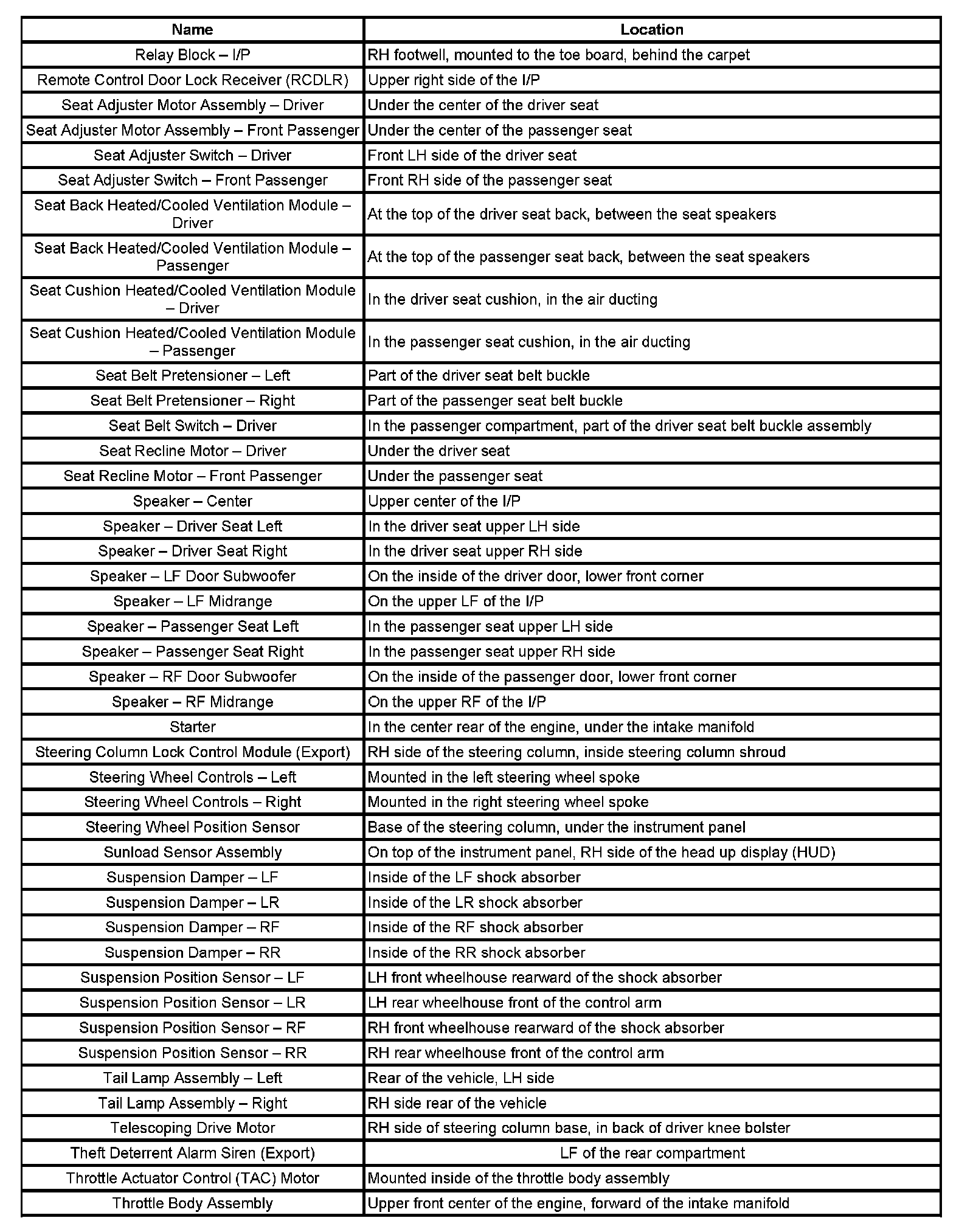 | Name | Location |
|---|---|
| Relay Block – I/P | RH footwell, mounted to the toe board, behind the carpet |
| Remote Control Door Lock Receiver (RCDLR) | Upper right side of the I/P |
| Seat Adjuster Motor Assembly – Driver | Under the center of the driver seat |
| Seat Adjuster Motor Assembly – Front Passenger | Under the center of the passenger seat |
| Seat Adjuster Switch – Driver | Front LH side of the driver seat |
| Seat Adjuster Switch – Front Passenger | Front RH side of the passenger seat |
| Seat Back Heated/Cooled Ventilation Module – Driver | At the top of the driver seat back, between the seat speakers |
| Seat Back Heated/Cooled Ventilation Module – Passenger | At the top of the passenger seat back, between the seat speakers |
| Seat Cushion Heated/Cooled Ventilation Module – Driver | In the driver seat cushion, in the air ducting |
| Seat Cushion Heated/Cooled Ventilation Module – Passenger | In the passenger seat cushion, in the air ducting |
| Seat Belt Pretensioner – Left | Part of the driver seat belt buckle |
| Seat Belt Pretensioner – Right | Part of the passenger seat belt buckle |
| Seat Belt Switch – Driver | In the passenger compartment, part of the driver seat belt buckle assembly |
| Seat Recline Motor – Driver | Under the driver seat |
| Seat Recline Motor – Front Passenger | Under the passenger seat |
| Speaker – Center | Upper center of the I/P |
| Speaker – Driver Seat Left | In the driver seat upper LH side |
| Speaker – Driver Seat Right | In the driver seat upper RH side |
| Speaker – LF Door Subwoofer | On the inside of the driver door, lower front corner |
| Speaker – LF Midrange | On the upper LF of the I/P |
| Speaker – Passenger Seat Left | In the passenger seat upper LH side |
| Speaker – Passenger Seat Right | In the passenger seat upper RH side |
| Speaker – RF Door Subwoofer | On the inside of the passenger door, lower front corner |
| Speaker – RF Midrange | On the upper RF of the I/P |
| Starter | In the center rear of the engine, under the intake manifold |
| Steering Column Lock Control Module (Export) | RH side of the steering column, inside steering column shroud |
| Steering Wheel Controls – Left | Mounted in the left steering wheel spoke |
| Steering Wheel Controls – Right | Mounted in the right steering wheel spoke |
| Steering Wheel Position Sensor | Base of the steering column, under the instrument panel |
| Sunload Sensor Assembly | On top of the instrument panel, RH side of the head up display (HUD) |
| Suspension Damper – LF | Inside of the LF shock absorber |
| Suspension Damper – LR | Inside of the LR shock absorber |
| Suspension Damper – RF | Inside of the RF shock absorber |
| Suspension Damper – RR | Inside of the RR shock absorber |
| Suspension Position Sensor – LF | LH front wheelhouse rearward of the shock absorber |
| Suspension Position Sensor – LR | LH rear wheelhouse front of the control arm |
| Suspension Position Sensor – RF | RH front wheelhouse rearward of the shock absorber |
| Suspension Position Sensor – RR | RH rear wheelhouse front of the control arm |
| Tail Lamp Assembly – Left | Rear of the vehicle, LH side |
| Tail Lamp Assembly – Right | RH side rear of the vehicle |
| Telescoping Drive Motor | RH side of steering column base, in back of driver knee bolster |
| Theft Deterrent Alarm Siren (Export) | LF of the rear compartment |
| Throttle Actuator Control (TAC) Motor | Mounted inside of the throttle body assembly |
| Throttle Body Assembly | Upper front center of the engine, forward of the intake manifold |